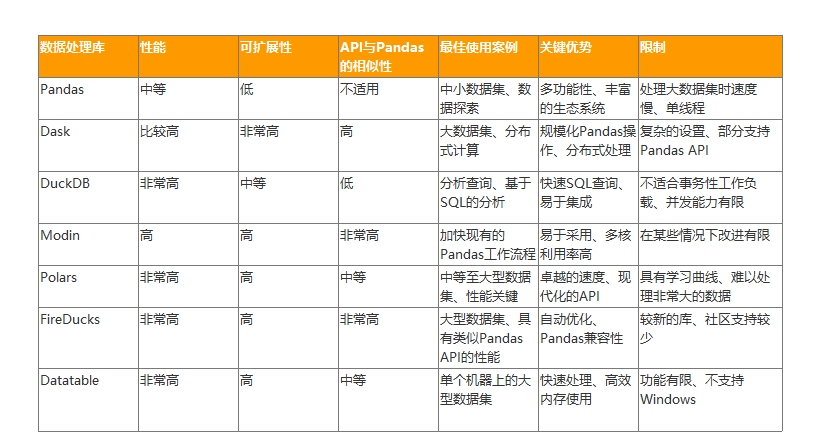 | 数据处理库 | 性能 | 可扩展性 | API与Pandas的相似性 | 最佳使用案例 | 关键优势 | 限制 |
|---|---|---|---|---|---|---|
| Pandas | 中等 | 低 | 不适用 | 中小数据集、数据探索 | 多功能性、丰富的生态系统 | 处理大数据集时速度慢、单线程 |
| Dask | 比较高 | 非常高 | 高 | 大数据集、分布式计算 | 规模化Pandas操作、分布式处理 | 复杂的设置、部分支持Pandas API |
| DuckDB | 非常高 | 中等 | 低 | 分析查询、基于SQL的分析 | 快速SQL查询、易于集成 | 不适合事务性工作负载、并发能力有限 |
| Modin | 高 | 高 | 非常高 | 加快现有的Pandas工作流程 | 易于采用、多核利用率高 | 在某些情况下改进有限 |
| Polars | 非常高 | 高 | 中等 | 中等至大型数据集、性能关键 | 卓越的速度、现代化的API | 具有学习曲线、难以处理非常大的数据 |
| FireDucks | 非常高 | 高 | 非常高 | 大型数据集、具有类似Pandas API的性能 | 自动优化、Pandas兼容性 | 较新的库、社区支持较少 |
| Datatable | 非常高 | 高 | 中等 | 单个机器上的大型数据集 | 快速处理、高效内存使用 | 功能有限、不支持Windows |